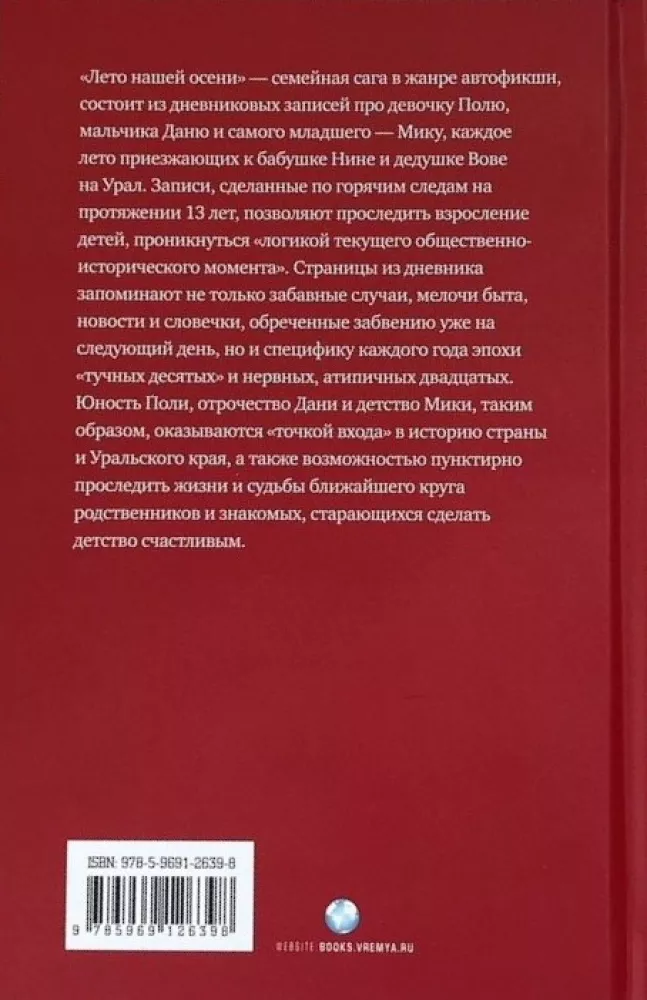 «Лето нашей осени» — семейная сага в жанре автофикшн, состоит из дневниковых записей про девочку Полю, мальчика Даню и самого младшего — Мику, каждое лето приезжающих к бабушке Нине и дедушке Вове на Урал. Записи, сделанные по горячим следам на протяжении 13 лет, позволяют проследить взросление детей, проникнуться «логикой текущего общественно-исторического момента». Страницы из дневника запоминают не только забавные случаи, мелочи быта, новости и словечки, обреченные забвению уже на следующий день, но и специфику каждого года эпохи «тучных десятых» и нервных, атипичных двадцатых. Юность Поли, отрочество Дани и детство Мики, таким образом, оказываются «точкой входа» в историю страны и Уральского края, а также возможностью пунктирно проследить жизни и судьбы ближайшего круга родственников и знакомых, старающихся сделать детство счастливым.

ISBN: 978-5-9691-2639-8

9 785969 126398

WEBSITE BOOKS.VREMYA.RU